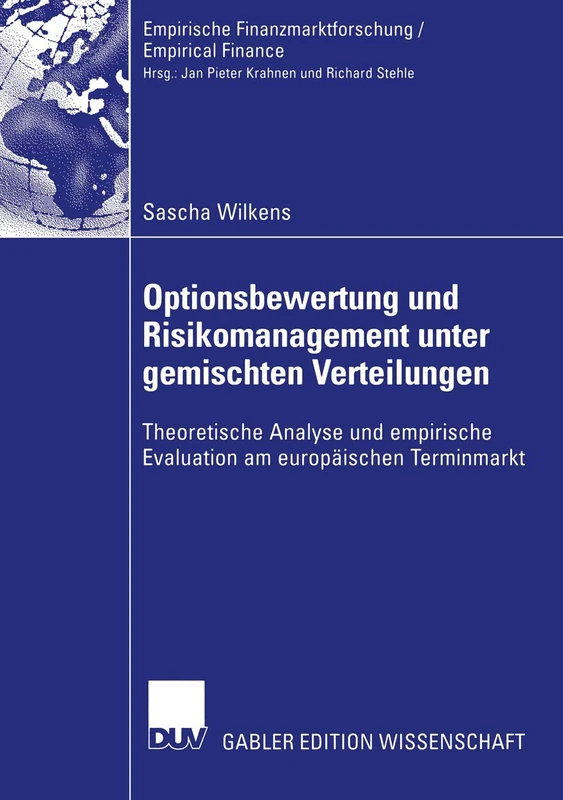 Empirische Finanzmarktforschung /
Empirical Finance
Hrsg.: Jan Pieter Krahnen und Richard Stehle

Sascha Wilkens

Optionsbewertung und Risikomanagement unter gemischten Verteilungen

Theoretische Analyse und empirische Evaluation am europäischen Terminmarkt

DUV GABLER EDITION WISSENSCHAFT